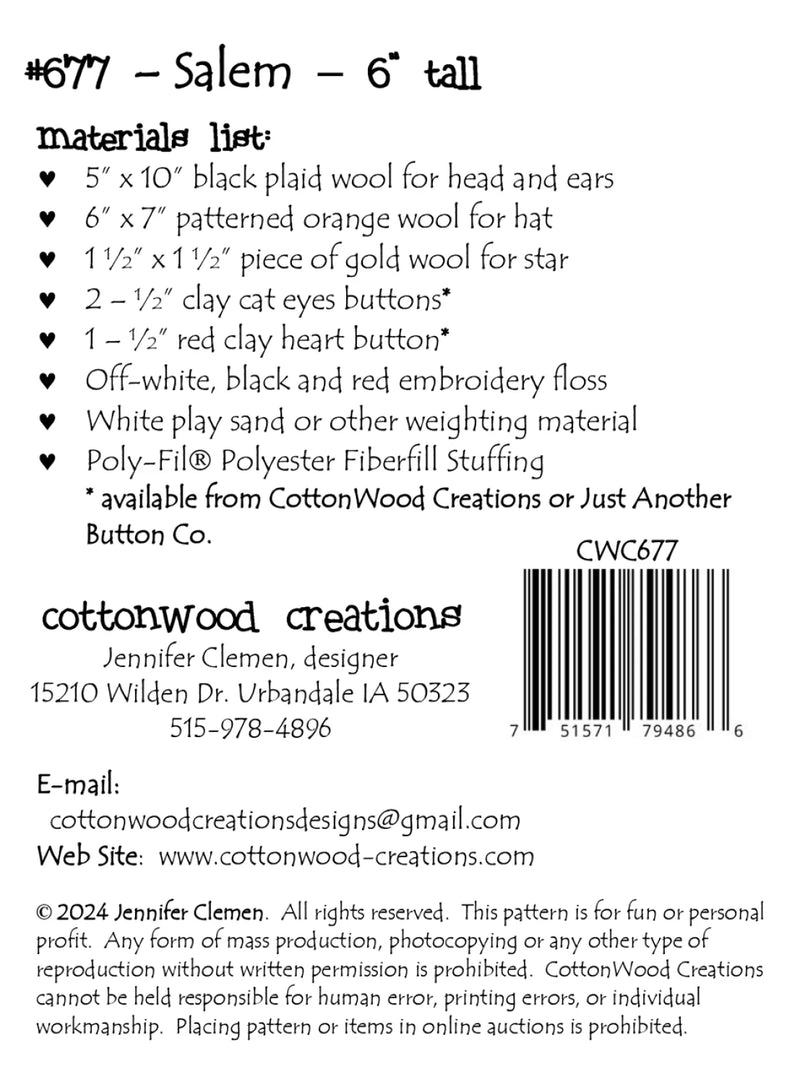 #677 – Salem – 6" tall

materials list:
♥ 5" x 10" black plaid wool for head and ears
♥ 6" x 7" patterned orange wool for hat
♥ 1 ½" x 1 ½" piece of gold wool for star
♥ 2 – ½" clay cat eyes buttons*
♥ 1 – ½" red clay heart button*
♥ Off-white, black and red embroidery floss
♥ White play sand or other weighting material
♥ Poly-Fil® Polyester Fiberfill Stuffing
* available from CottonWood Creations or Just Another Button Co.

CWC677

7 51571 79486 6

cottonwood creations
Jennifer Clemen, designer
15210 Wilden Dr. Urbandale IA 50323
515-978-4896

E-mail:
cottonwoodcreationsdesigns@gmail.com
Web Site: www.cottonwood-creations.com

© 2024 Jennifer Clemen. All rights reserved. This pattern is for fun or personal profit. Any form of mass production, photocopying or any other type of reproduction without written permission is prohibited. CottonWood Creations cannot be held responsible for human error, printing errors, or individual workmanship. Placing pattern or items in online auctions is prohibited.